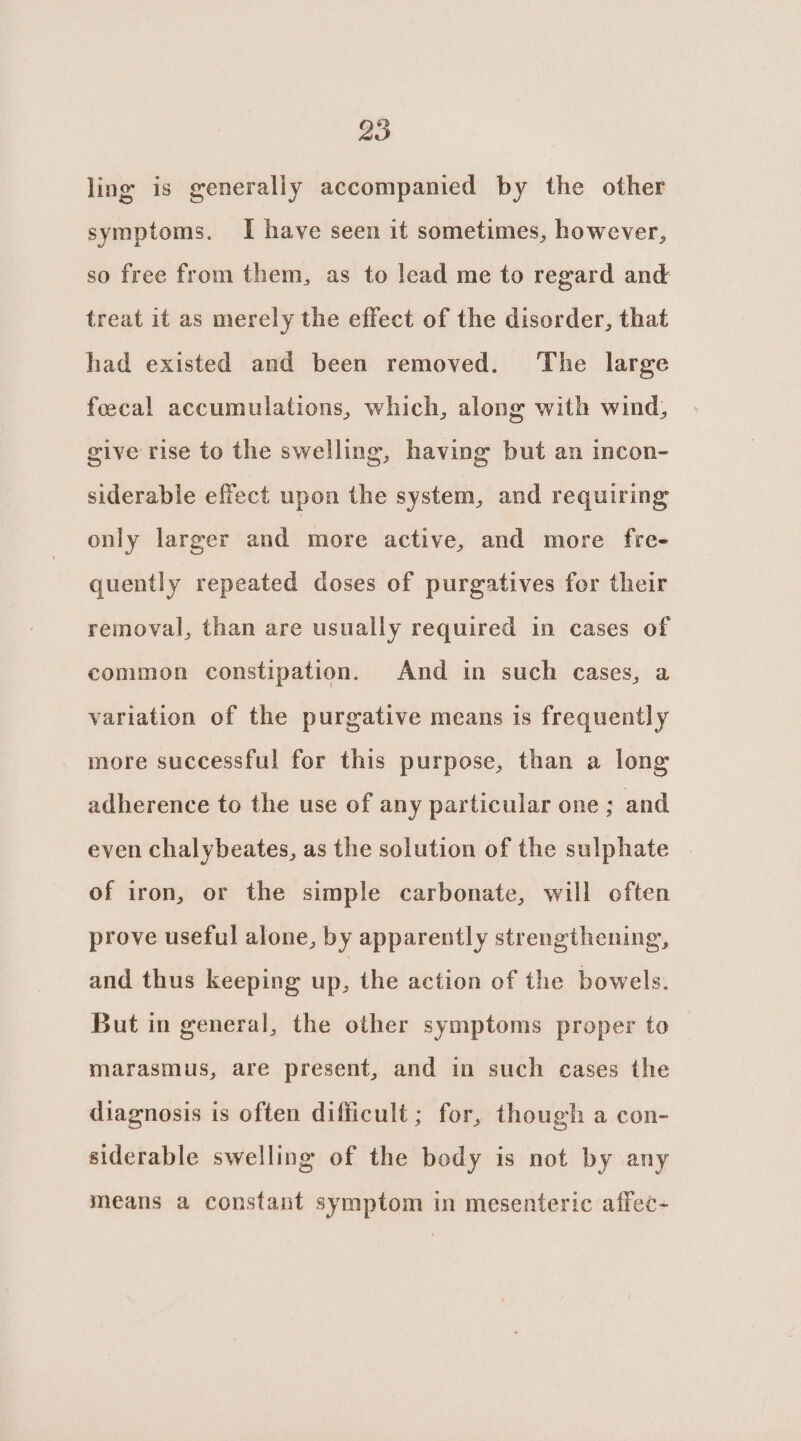 23

ling is generally accompanied by the other symptoms. I have seen it sometimes, however, so free from them, as to lead me to regard and treat it as merely the effect of the disorder, that had existed and been removed. The large fœcal accumulations, which, along with wind, give rise to the swelling, having but an inconsiderable effect upon the system, and requiring only larger and more active, and more frequently repeated doses of purgatives for their removal, than are usually required in cases of common constipation. And in such cases, a variation of the purgative means is frequently more successful for this purpose, than a long adherence to the use of any particular one; and even chalybeates, as the solution of the sulphate of iron, or the simple carbonate, will often prove useful alone, by apparently strengthening, and thus keeping up, the action of the bowels. But in general, the other symptoms proper to marasmus, are present, and in such cases the diagnosis is often difficult; for, though a considerable swelling of the body is not by any means a constant symptom in mesenteric affec-